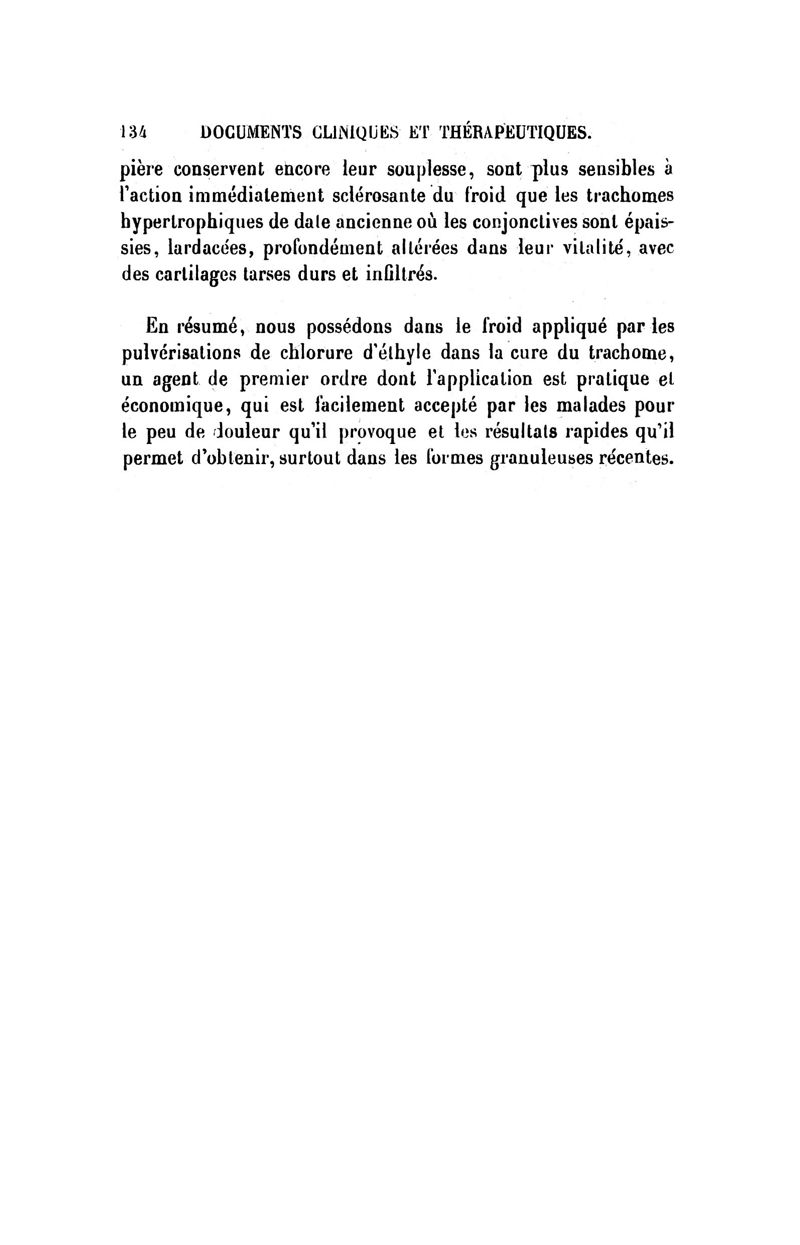 134 DOCUMENTS CLINIQUES ET THÉRAPEUTIQUES.

pière conservent encore leur souplesse, sont plus sensibles à l'action immédiatement sclérosante du froid que les trachomes hypertrophiques de date ancienne où les conjonctives sont épaissies, lardacées, profondément altérées dans leur vitalité, avec des cartilages tarses durs et infiltrés.

En résumé, nous possédons dans le froid appliqué par les pulvérisations de chlorure d'éthyle dans la cure du trachome, un agent de premier ordre dont l'application est pratique et économique, qui est facilement accepté par les malades pour le peu de douleur qu'il provoque et les résultats rapides qu'il permet d'obtenir, surtout dans les formes granuleuses récentes.